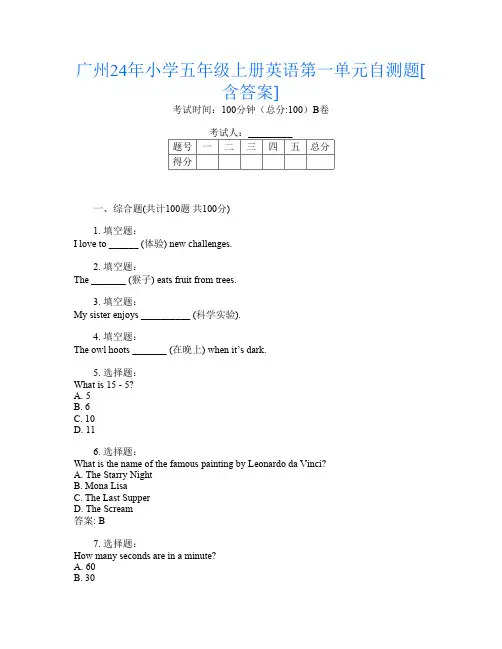 广州24年小学五年级上册英语第一单元自测题[含答案]

考试时间：100分钟（总分:100）B卷

考试人：__________

| 题号 | 一 | 二 | 三 | 四 | 五 | 总分 |
|---|---|---|---|---|---|---|
| 得分 | | | | | | |

一、综合题(共计100题 共100分)

1. 填空题：
I love to ______ (体验) new challenges.

2. 填空题：
The _______ (猴子) eats fruit from trees.

3. 填空题：
My sister enjoys __________ (科学实验).

4. 填空题：
The owl hoots _______ (在晚上) when it's dark.

5. 选择题：
What is 15 - 5?
A. 5
B. 6
C. 10
D. 11

6. 选择题：
What is the name of the famous painting by Leonardo da Vinci?
A. The Starry Night
B. Mona Lisa
C. The Last Supper
D. The Scream
答案: B

7. 选择题：
How many seconds are in a minute?
A. 60
B. 30